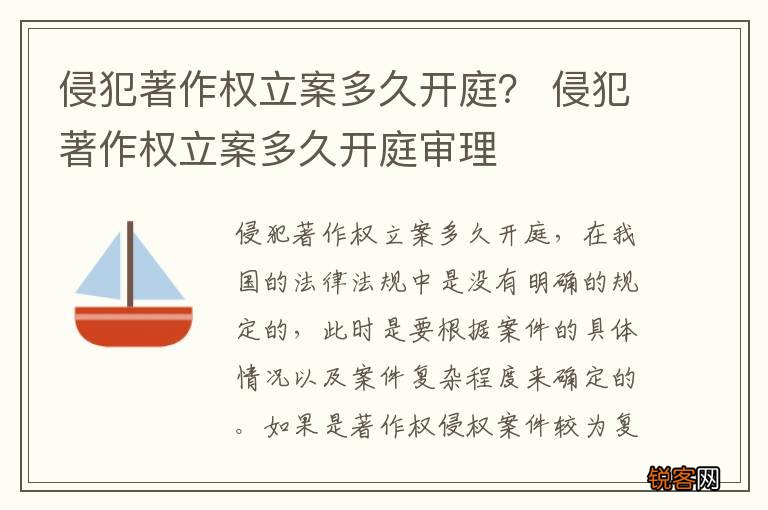 侵犯著作权立案多久开庭？ 侵犯著作权立案多久开庭审理

侵犯著作权立案多久开庭，在我国的法律法规中是没有明确的规定的，此时是要根据案件的具体情况以及案件复杂程度来确定的。如果是著作权侵权案件较为复

锐客网